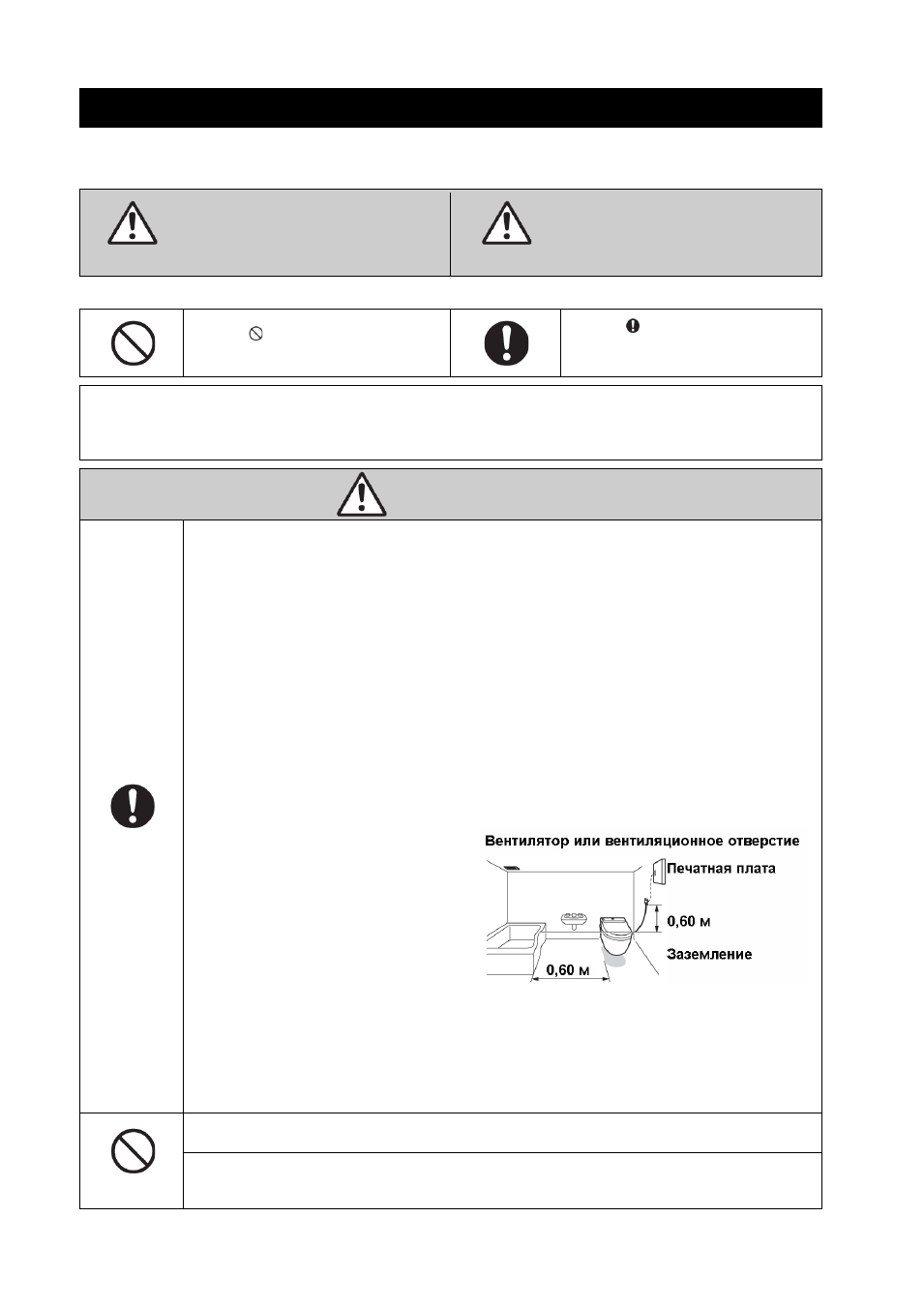 Вентилятор или вентиляционное отверстие

Печатная плата

0,60 м

Заземление

0,60 м